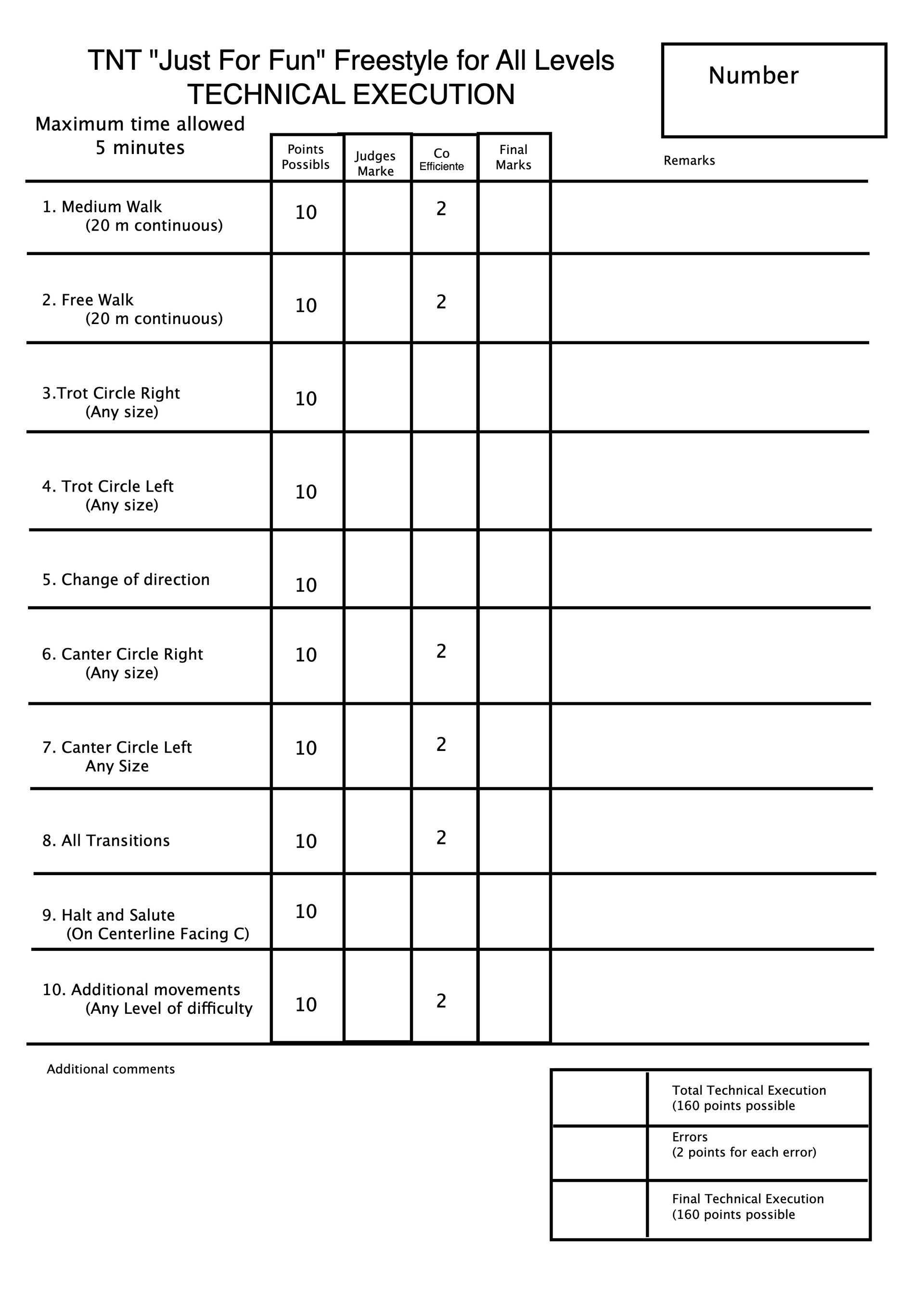 TNT "Just For Fun" Freestyle for All Levels
TECHNICAL EXECUTION

Number

Maximum time allowed
5 minutes

| | Points Possibls | Judges Marke | Co Efficiente | Final Marks | Remarks |
|---|---|---|---|---|---|
| 1. Medium Walk (20 m continuous) | 10 | | 2 | | |
| 2. Free Walk (20 m continuous) | 10 | | 2 | | |
| 3.Trot Circle Right (Any size) | 10 | | | | |
| 4. Trot Circle Left (Any size) | 10 | | | | |
| 5. Change of direction | 10 | | | | |
| 6. Canter Circle Right (Any size) | 10 | | 2 | | |
| 7. Canter Circle Left Any Size | 10 | | 2 | | |
| 8. All Transitions | 10 | | 2 | | |
| 9. Halt and Salute (On Centerline Facing C) | 10 | | | | |
| 10. Additional movements (Any Level of difficulty | 10 | | 2 | | |

Additional comments

| | |
|---|---|
| | Total Technical Execution (160 points possible |
| | Errors (2 points for each error) |
| | Final Technical Execution (160 points possible |